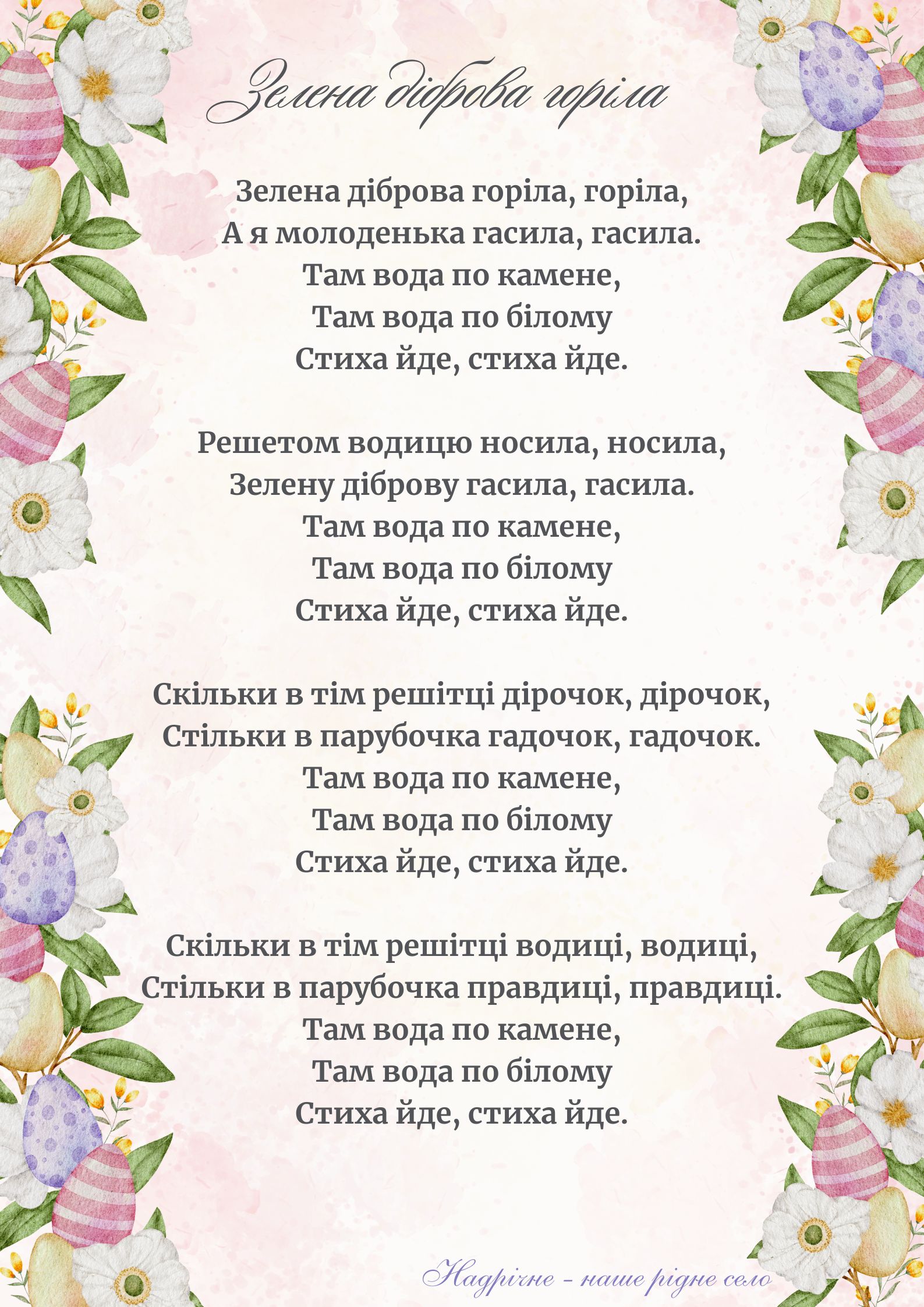 Зелена діброва горіла

Зелена діброва горіла, горіла,
А я молоденька гасила, гасила.
Там вода по камене,
Там вода по білому
Стиха йде, стиха йде.

Решетом водицю носила, носила,
Зелену діброву гасила, гасила.
Там вода по камене,
Там вода по білому
Стиха йде, стиха йде.

Скільки в тім решітці дірочок, дірочок,
Стільки в парубочка гадочок, гадочок.
Там вода по камене,
Там вода по білому
Стиха йде, стиха йде.

Скільки в тім решітці водиці, водиці,
Стільки в парубочка правдиці, правдиці.
Там вода по камене,
Там вода по білому
Стиха йде, стиха йде.

Надрічне - наше рідне село